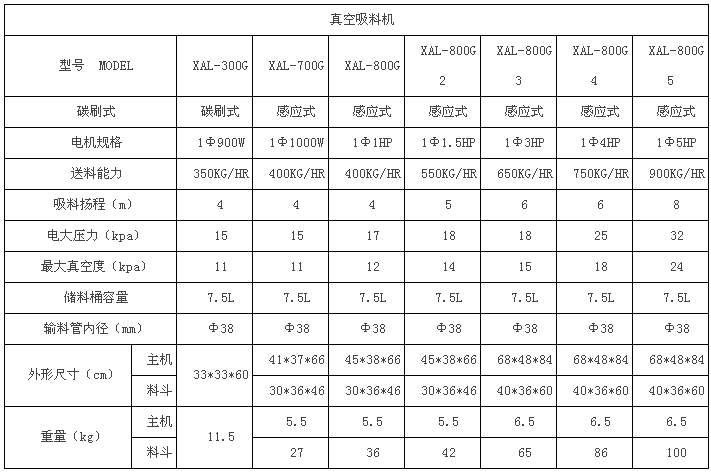 | 真空吸料机 | | | | | | | | |
|---|---|---|---|---|---|---|---|---|
| 型号 MODEL | | XAL-300G | XAL-700G | XAL-800G | XAL-800G 2 | XAL-800G 3 | XAL-800G 4 | XAL-800G 5 |
| 碳刷式 | | 碳刷式 | 感应式 | 感应式 | 感应式 | 感应式 | 感应式 | 感应式 |
| 电机规格 | | 1Φ900W | 1Φ1000W | 1Φ1HP | 1Φ1.5HP | 1Φ3HP | 1Φ4HP | 1Φ5HP |
| 送料能力 | | 350KG/HR | 400KG/HR | 400KG/HR | 550KG/HR | 650KG/HR | 750KG/HR | 900KG/HR |
| 吸料扬程（m） | | 4 | 4 | 4 | 5 | 6 | 6 | 8 |
| 电大压力（kpa） | | 15 | 15 | 17 | 18 | 18 | 25 | 32 |
| 最大真空度（kpa） | | 11 | 11 | 12 | 14 | 15 | 18 | 24 |
| 储料桶容量 | | 7.5L | 7.5L | 7.5L | 7.5L | 7.5L | 7.5L | 7.5L |
| 输料管内径（mm） | | Φ38 | Φ38 | Φ38 | Φ38 | Φ38 | Φ38 | Φ38 |
| 外形尺寸（cm） | 主机 | 33*33*60 | 41*37*66 | 45*38*66 | 45*38*66 | 68*48*84 | 68*48*84 | 68*48*84 |
| | 料斗 | | 30*36*46 | 30*36*46 | 30*36*46 | 40*36*60 | 40*36*60 | 40*36*60 |
| 重量（kg） | 主机 | 11.5 | 5.5 | 5.5 | 5.5 | 6.5 | 6.5 | 6.5 |
| | 料斗 | | 27 | 36 | 42 | 65 | 86 | 100 |